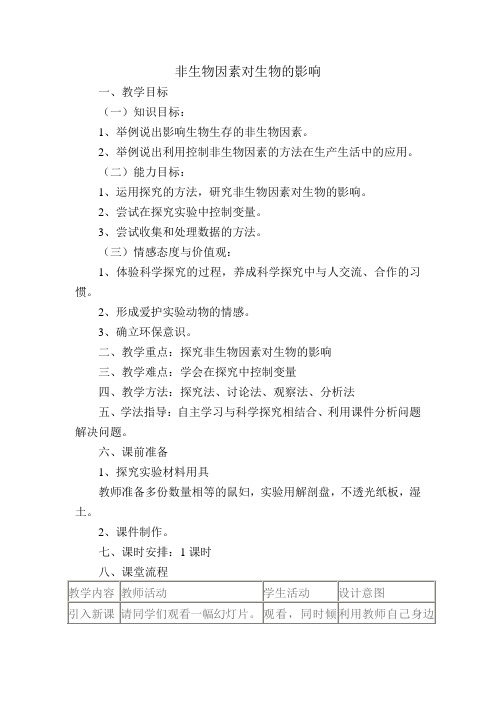 非生物因素对生物的影响

一、教学目标

（一）知识目标：

1、举例说出影响生物生存的非生物因素。

2、举例说出利用控制非生物因素的方法在生产生活中的应用。

（二）能力目标：

1、运用探究的方法，研究非生物因素对生物的影响。

2、尝试在探究实验中控制变量。

3、尝试收集和处理数据的方法。

（三）情感态度与价值观：

1、体验科学探究的过程，养成科学探究中与人交流、合作的习惯。

2、形成爱护实验动物的情感。

3、确立环保意识。

二、教学重点：探究非生物因素对生物的影响

三、教学难点：学会在探究中控制变量

四、教学方法：探究法、讨论法、观察法、分析法

五、学法指导：自主学习与科学探究相结合、利用课件分析问题解决问题。

六、课前准备

1、探究实验材料用具

教师准备多份数量相等的鼠妇，实验用解剖盘，不透光纸板，湿土。

2、课件制作。

七、课时安排：1 课时

八、课堂流程

| 教学内容 | 教师活动 | 学生活动 | 设计意图 |
|---|---|---|---|
| 引入新课 | 请同学们观看一幅幻灯片。 | 观看，同时倾 | 利用教师自己身边 |